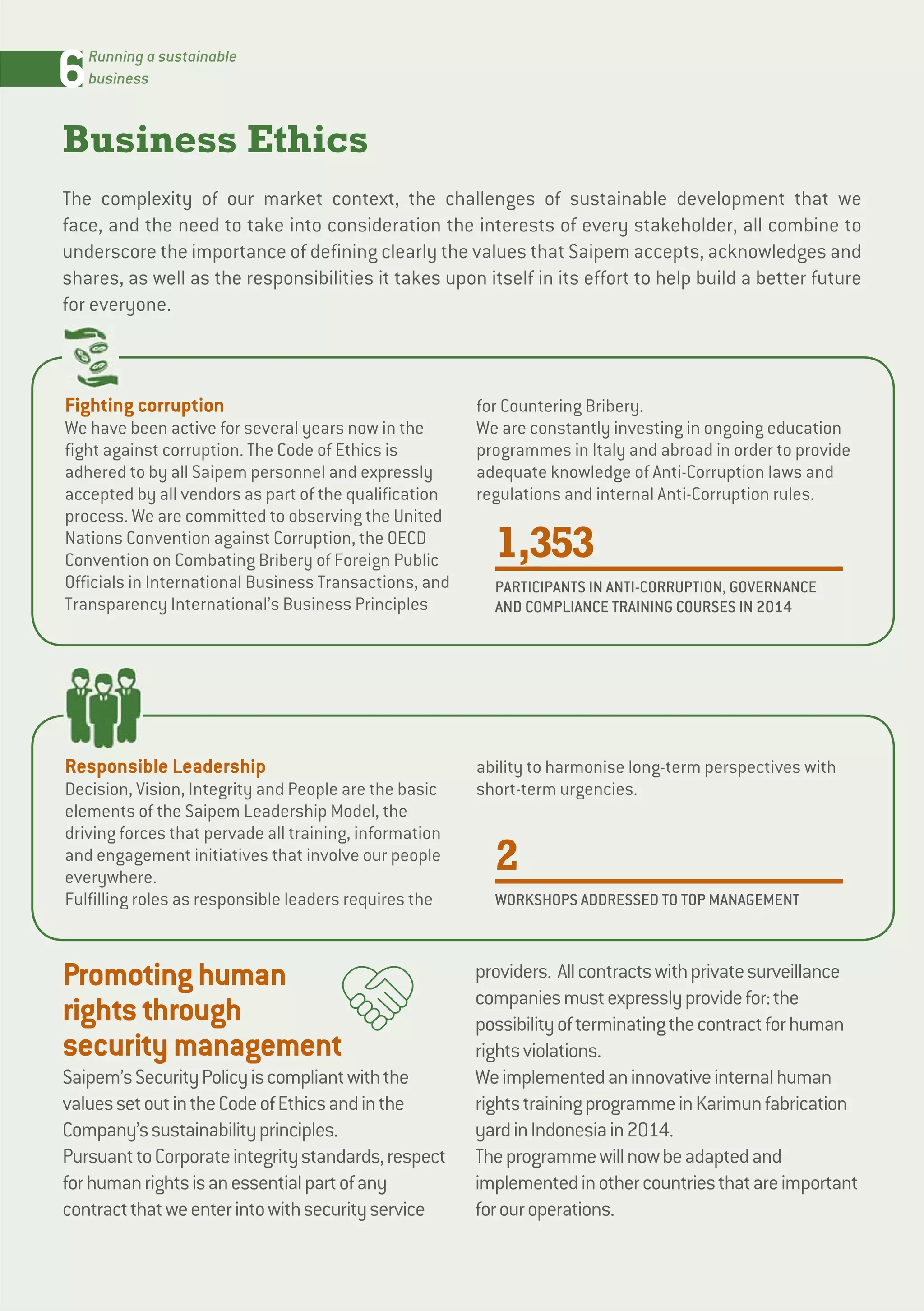 6 Running a sustainable business

Business Ethics

The complexity of our market context, the challenges of sustainable development that we face, and the need to take into consideration the interests of every stakeholder, all combine to underscore the importance of defining clearly the values that Saipem accepts, acknowledges and shares, as well as the responsibilities it takes upon itself in its effort to help build a better future for everyone.

Fighting corruption
We have been active for several years now in the fight against corruption. The Code of Ethics is adhered to by all Saipem personnel and expressly accepted by all vendors as part of the qualification process. We are committed to observing the United Nations Convention against Corruption, the OECD Convention on Combating Bribery of Foreign Public Officials in International Business Transactions, and Transparency International's Business Principles for Countering Bribery.
We are constantly investing in ongoing education programmes in Italy and abroad in order to provide adequate knowledge of Anti-Corruption laws and regulations and internal Anti-Corruption rules.

1,353
PARTICIPANTS IN ANTI-CORRUPTION, GOVERNANCE AND COMPLIANCE TRAINING COURSES IN 2014

Responsible Leadership
Decision, Vision, Integrity and People are the basic elements of the Saipem Leadership Model, the driving forces that pervade all training, information and engagement initiatives that involve our people everywhere.
Fulfilling roles as responsible leaders requires the ability to harmonise long-term perspectives with short-term urgencies.

2
WORKSHOPS ADDRESSED TO TOP MANAGEMENT

Promoting human rights through security management
Saipem's Security Policy is compliant with the values set out in the Code of Ethics and in the Company's sustainability principles.
Pursuant to Corporate integrity standards, respect for human rights is an essential part of any contract that we enter into with security service providers. All contracts with private surveillance companies must expressly provide for: the possibility of terminating the contract for human rights violations.
We implemented an innovative internal human rights training programme in Karimun fabrication yard in Indonesia in 2014.
The programme will now be adapted and implemented in other countries that are important for our operations.